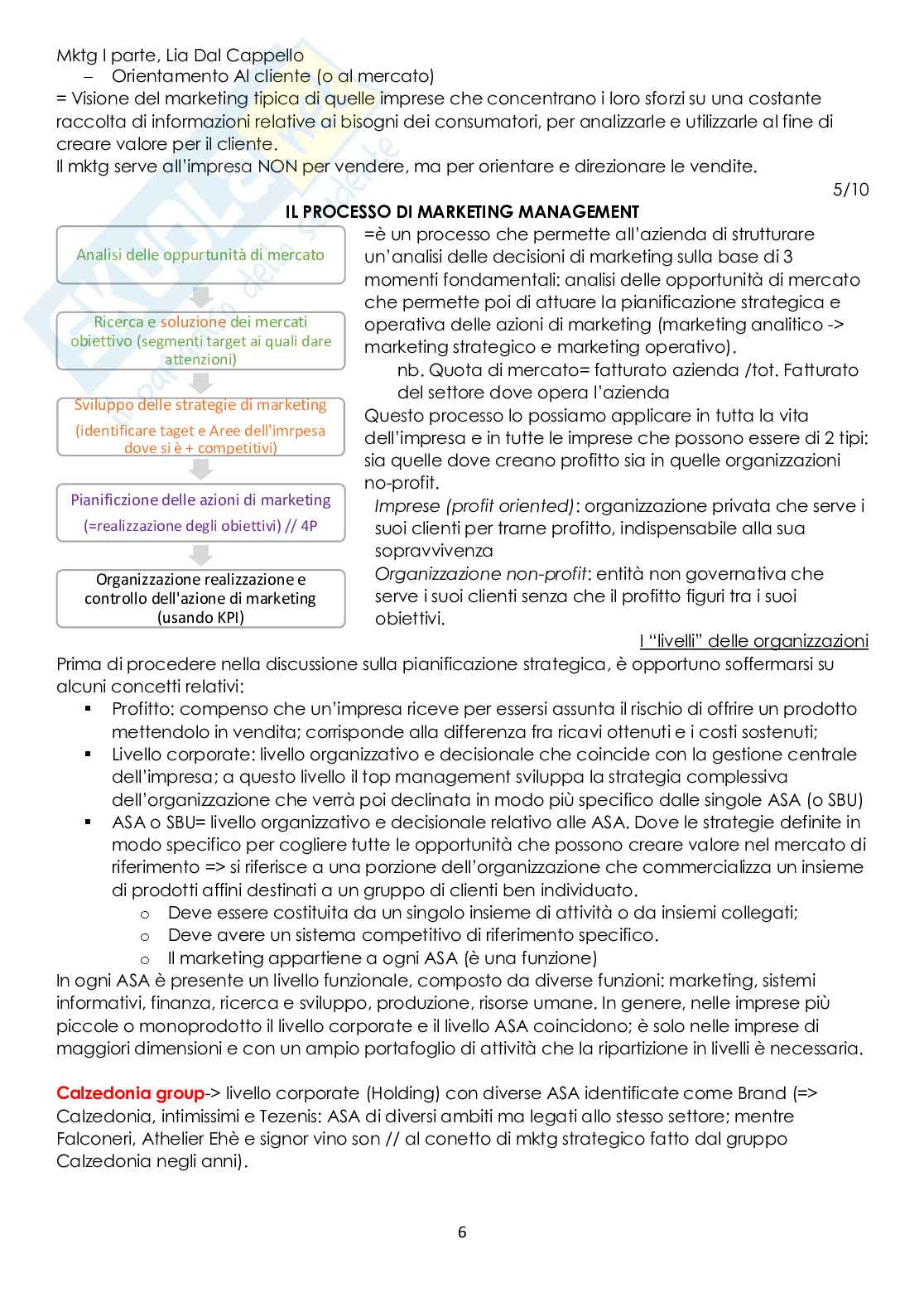 Mktg I parte, Lia Dal Cappello
– Orientamento Al cliente (o al mercato)
= Visione del marketing tipica di quelle imprese che concentrano i loro sforzi su una costante raccolta di informazioni relative ai bisogni dei consumatori, per analizzarle e utilizzarle al fine di creare valore per il cliente.
Il mktg serve all'impresa NON per vendere, ma per orientare e direzionare le vendite.

5/10

IL PROCESSO DI MARKETING MANAGEMENT

Analisi delle oppurtunità di mercato

Ricerca e soluzione dei mercati obiettivo (segmenti target ai quali dare attenzioni)

Sviluppo delle strategie di marketing (identificare taget e Aree dell'imrpesa dove si è + competitivi)

Pianificzione delle azioni di marketing (=realizzazione degli obiettivi) // 4P

Organizzazione realizzazione e controllo dell'azione di marketing (usando KPI)

=è un processo che permette all'azienda di strutturare un'analisi delle decisioni di marketing sulla base di 3 momenti fondamentali: analisi delle opportunità di mercato che permette poi di attuare la pianificazione strategica e operativa delle azioni di marketing (marketing analitico -> marketing strategico e marketing operativo).
nb. Quota di mercato= fatturato azienda /tot. Fatturato del settore dove opera l'azienda
Questo processo lo possiamo applicare in tutta la vita dell'impresa e in tutte le imprese che possono essere di 2 tipi: sia quelle dove creano profitto sia in quelle organizzazioni no-profit.
Imprese (profit oriented): organizzazione privata che serve i suoi clienti per trarne profitto, indispensabile alla sua sopravvivenza
Organizzazione non-profit: entità non governativa che serve i suoi clienti senza che il profitto figuri tra i suoi obiettivi.

I "livelli" delle organizzazioni
Prima di procedere nella discussione sulla pianificazione strategica, è opportuno soffermarsi su alcuni concetti relativi:
▪ Profitto: compenso che un'impresa riceve per essersi assunta il rischio di offrire un prodotto mettendolo in vendita; corrisponde alla differenza fra ricavi ottenuti e i costi sostenuti;
▪ Livello corporate: livello organizzativo e decisionale che coincide con la gestione centrale dell'impresa; a questo livello il top management sviluppa la strategia complessiva dell'organizzazione che verrà poi declinata in modo più specifico dalle singole ASA (o SBU)
▪ ASA o SBU= livello organizzativo e decisionale relativo alle ASA. Dove le strategie definite in modo specifico per cogliere tutte le opportunità che possono creare valore nel mercato di riferimento => si riferisce a una porzione dell'organizzazione che commercializza un insieme di prodotti affini destinati a un gruppo di clienti ben individuato.
o Deve essere costituita da un singolo insieme di attività o da insiemi collegati;
o Deve avere un sistema competitivo di riferimento specifico.
o Il marketing appartiene a ogni ASA (è una funzione)
In ogni ASA è presente un livello funzionale, composto da diverse funzioni: marketing, sistemi informativi, finanza, ricerca e sviluppo, produzione, risorse umane. In genere, nelle imprese più piccole o monoprodotto il livello corporate e il livello ASA coincidono; è solo nelle imprese di maggiori dimensioni e con un ampio portafoglio di attività che la ripartizione in livelli è necessaria.

Calzedonia group-> livello corporate (Holding) con diverse ASA identificate come Brand (=> Calzedonia, intimissimi e Tezenis: ASA di diversi ambiti ma legati allo stesso settore; mentre Falconeri, Athelier Ehè e signor vino son // al conetto di mktg strategico fatto dal gruppo Calzedonia negli anni).

6